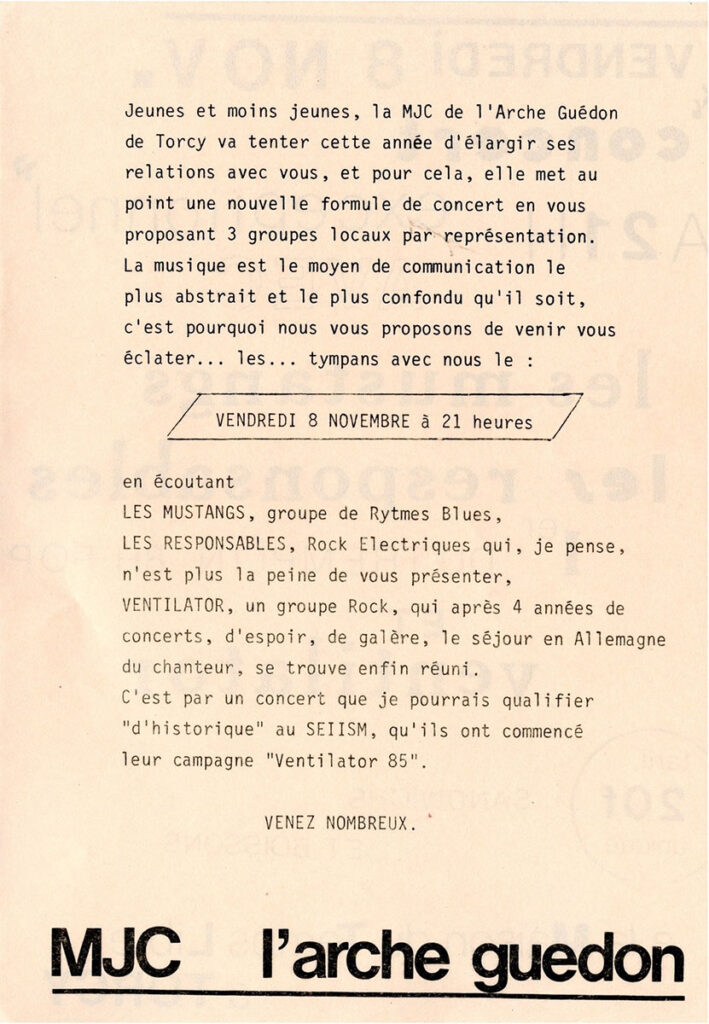 Jeunes et moins jeunes, la MJC de l'Arche Guédon de Torcy va tenter cette année d'élargir ses relations avec vous, et pour cela, elle met au point une nouvelle formule de concert en vous proposant 3 groupes locaux par représentation. La musique est le moyen de communication le plus abstrait et le plus confondu qu'il soit, c'est pourquoi nous vous proposons de venir vous éclater... les... tympans avec nous le :

VENDREDI 8 NOVEMBRE à 21 heures

en écoutant
LES MUSTANGS, groupe de Rytmes Blues,
LES RESPONSABLES, Rock Electriques qui, je pense, n'est plus la peine de vous présenter,
VENTILATOR, un groupe Rock, qui après 4 années de concerts, d'espoir, de galère, le séjour en Allemagne du chanteur, se trouve enfin réuni.
C'est par un concert que je pourrais qualifier "d'historique" au SEIISM, qu'ils ont commencé leur campagne "Ventilator 85".

VENEZ NOMBREUX.

MJC l'arche guedon